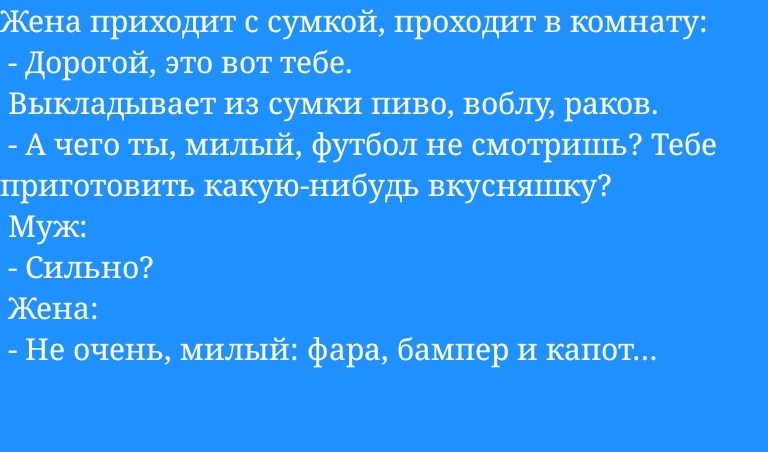 Жена приходит с сумкой, проходит в комнату:
- Дорогой, это вот тебе.
Выкладывает из сумки пиво, воблу, раков.
- А чего ты, милый, футбол не смотришь? Тебе приготовить какую-нибудь вкусняшку?
Муж:
- Сильно?
Жена:
- Не очень, милый: фара, бампер и капот...